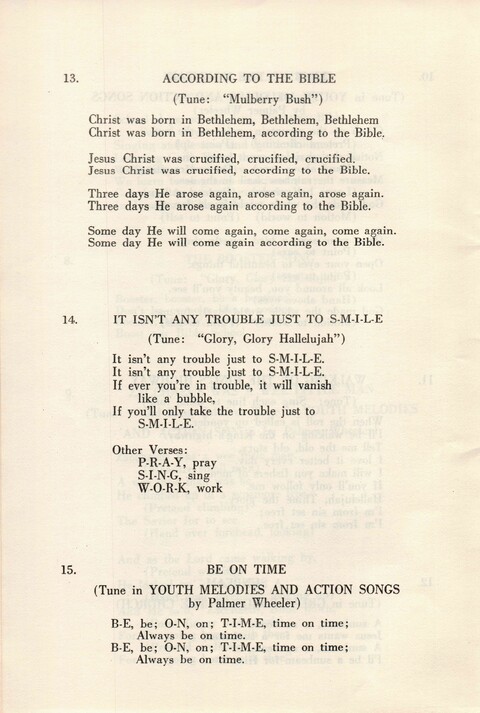 13. ACCORDING TO THE BIBLE

(Tune: "Mulberry Bush")

Christ was born in Bethlehem, Bethlehem, Bethlehem
Christ was born in Bethlehem, according to the Bible.

Jesus Christ was crucified, crucified, crucified.
Jesus Christ was crucified, according to the Bible.

Three days He arose again, arose again, arose again.
Three days He arose again according to the Bible.

Some day He will come again, come again, come again.
Some day He will come again according to the Bible.

14. IT ISN'T ANY TROUBLE JUST TO S-M-I-L-E

(Tune: "Glory, Glory Hallelujah")

It isn't any trouble just to S-M-I-L-E.
It isn't any trouble just to S-M-I-L-E.
If ever you're in trouble, it will vanish like a bubble,
If you'll only take the trouble just to S-M-I-L-E.

Other Verses:
P-R-A-Y, pray
S-I-N-G, sing
W-O-R-K, work

15. BE ON TIME

(Tune in YOUTH MELODIES AND ACTION SONGS by Palmer Wheeler)

B-E, be; O-N, on; T-I-M-E, time on time;
Always be on time.
B-E, be; O-N, on; T-I-M-E, time on time;
Always be on time.